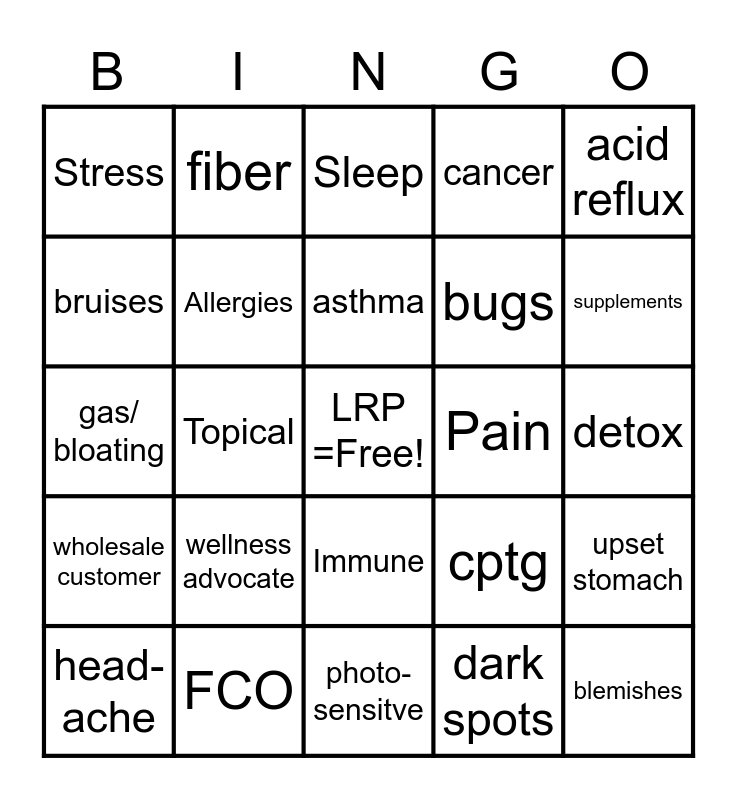 | B | I | N | G | O |
|---|---|---|---|---|
| Stress | fiber | Sleep | cancer | acid reflux |
| bruises | Allergies | asthma | bugs | supplements |
| gas/ bloating | Topical | LRP =Free! | Pain | detox |
| wholesale customer | wellness advocate | Immune | cptg | upset stomach |
| head-ache | FCO | photo-sensitve | dark spots | blemishes |